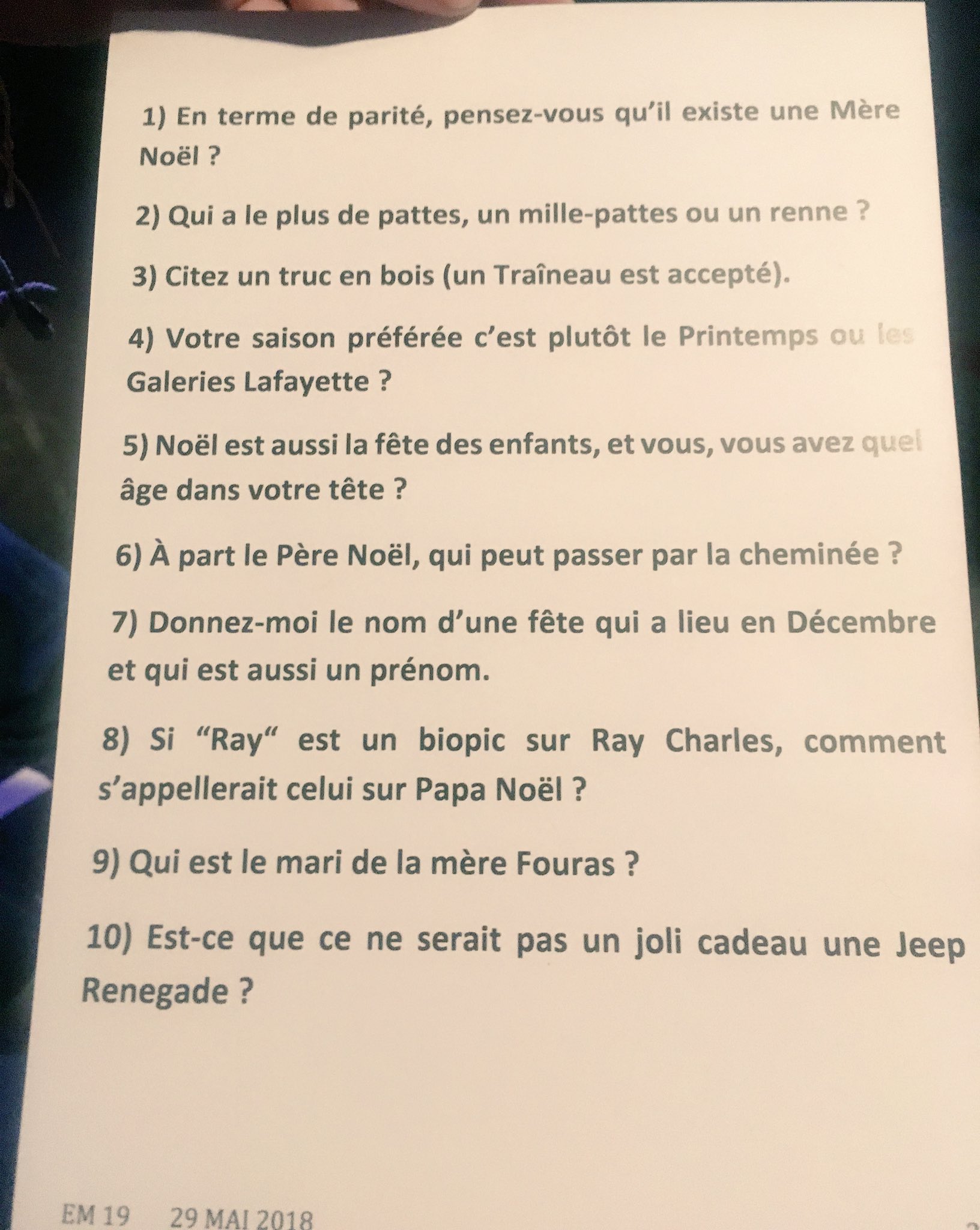 1) En terme de parité, pensez-vous qu'il existe une Mère Noël ?

2) Qui a le plus de pattes, un mille-pattes ou un renne ?

3) Citez un truc en bois (un Traîneau est accepté).

4) Votre saison préférée c'est plutôt le Printemps ou les Galeries Lafayette ?

5) Noël est aussi la fête des enfants, et vous, vous avez quel âge dans votre tête ?

6) À part le Père Noël, qui peut passer par la cheminée ?

7) Donnez-moi le nom d'une fête qui a lieu en Décembre et qui est aussi un prénom.

8) Si "Ray" est un biopic sur Ray Charles, comment s'appellerait celui sur Papa Noël ?

9) Qui est le mari de la mère Fouras ?

10) Est-ce que ce ne serait pas un joli cadeau une Jeep Renegade ?

EM 19 29 MAI 2018